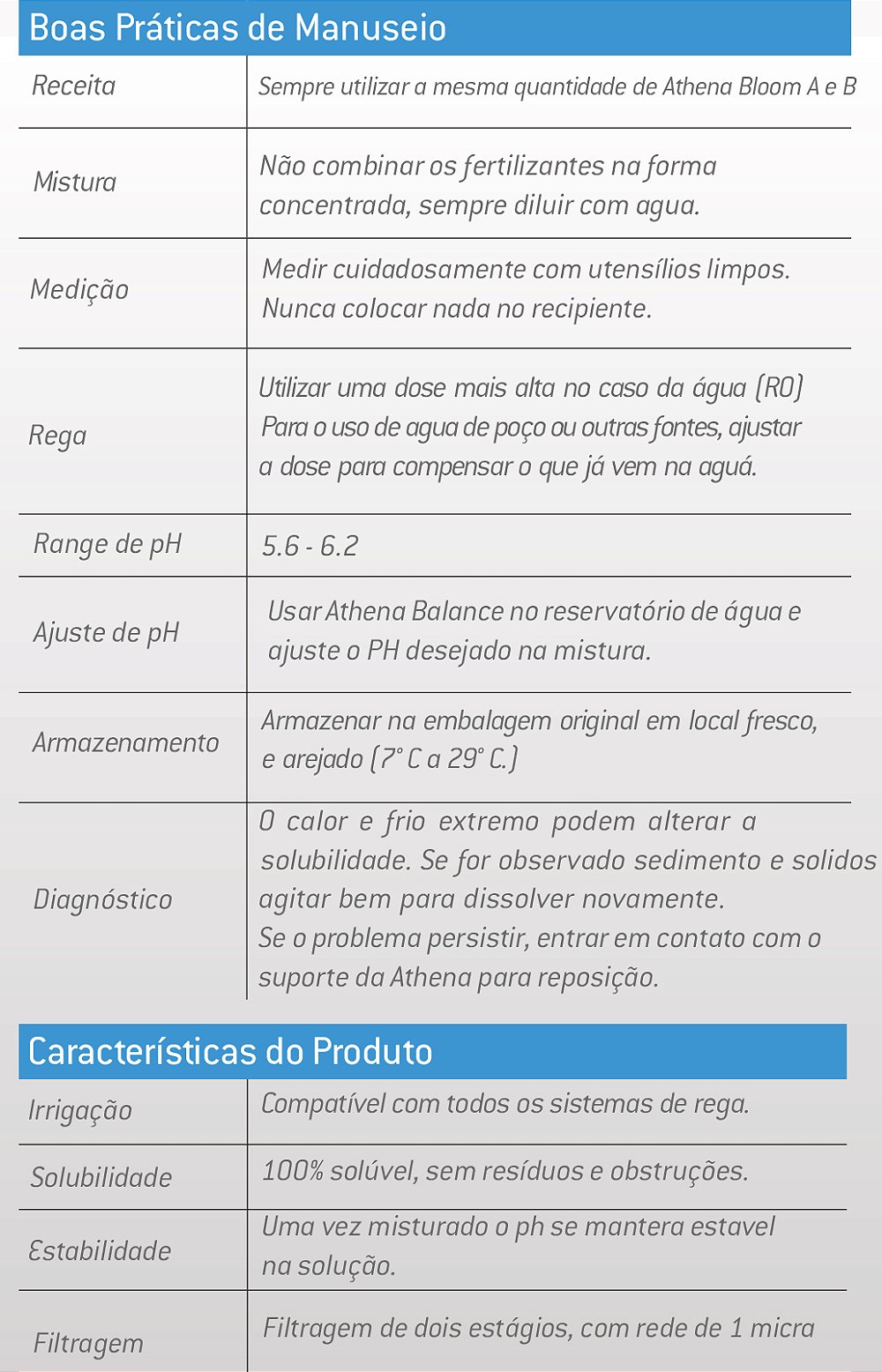 Boas Práticas de Manuseio

| Receita | Sempre utilizar a mesma quantidade de Athena Bloom A e B |
|---|---|
| Mistura | Não combinar os fertilizantes na forma concentrada, sempre diluir com agua. |
| Medição | Medir cuidadosamente com utensílios limpos. Nunca colocar nada no recipiente. |
| Rega | Utilizar uma dose mais alta no caso da água (RO) Para o uso de agua de poço ou outras fontes, ajustar a dose para compensar o que já vem na aguá. |
| Range de pH | 5.6 - 6.2 |
| Ajuste de pH | Usar Athena Balance no reservatório de água e ajuste o PH desejado na mistura. |
| Armazenamento | Armazenar na embalagem original em local fresco, e arejado (7° C a 29° C.) |
| Diagnóstico | O calor e frio extremo podem alterar a solubilidade. Se for observado sedimento e solidos agitar bem para dissolver novamente. Se o problema persistir, entrar em contato com o suporte da Athena para reposição. |

Características do Produto

| Irrigação | Compatível com todos os sistemas de rega. |
|---|---|
| Solubilidade | 100% solúvel, sem resíduos e obstruções. |
| Estabilidade | Uma vez misturado o ph se mantera estavel na solução. |
| Filtragem | Filtragem de dois estágios, com rede de 1 micra |